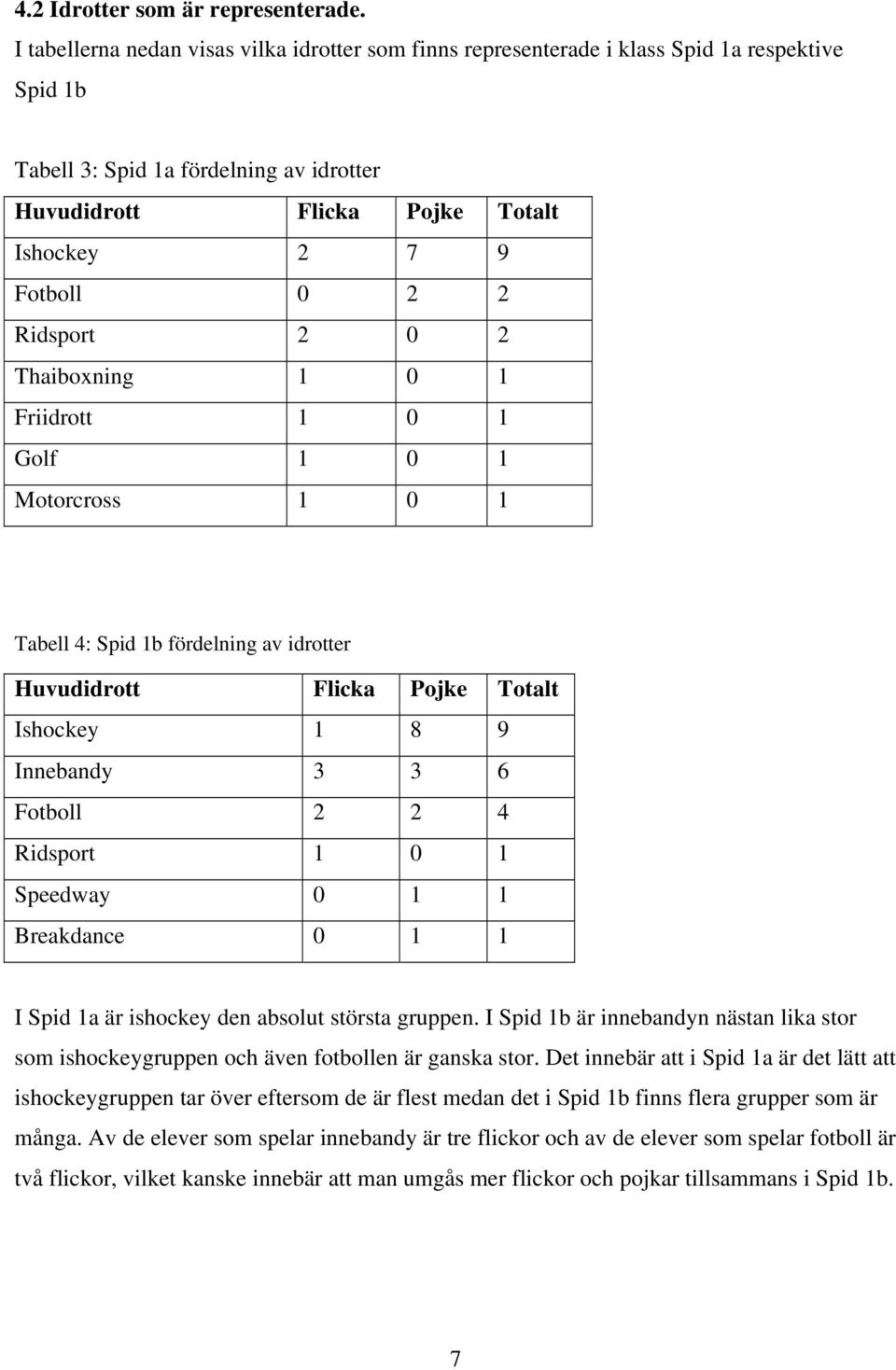 4.2 Idrotter som är representerade.
I tabellerna nedan visas vilka idrotter som finns representerade i klass Spid 1a respektive Spid 1b

Tabell 3: Spid 1a fördelning av idrotter

| Huvudidrott | Flicka | Pojke | Totalt |
|---|---|---|---|
| Ishockey | 2 | 7 | 9 |
| Fotboll | 0 | 2 | 2 |
| Ridsport | 2 | 0 | 2 |
| Thaiboxning | 1 | 0 | 1 |
| Friidrott | 1 | 0 | 1 |
| Golf | 1 | 0 | 1 |
| Motorcross | 1 | 0 | 1 |

Tabell 4: Spid 1b fördelning av idrotter

| Huvudidrott | Flicka | Pojke | Totalt |
|---|---|---|---|
| Ishockey | 1 | 8 | 9 |
| Innebandy | 3 | 3 | 6 |
| Fotboll | 2 | 2 | 4 |
| Ridsport | 1 | 0 | 1 |
| Speedway | 0 | 1 | 1 |
| Breakdance | 0 | 1 | 1 |

I Spid 1a är ishockey den absolut största gruppen. I Spid 1b är innebandyn nästan lika stor som ishockeygruppen och även fotbollen är ganska stor. Det innebär att i Spid 1a är det lätt att ishockeygruppen tar över eftersom de är flest medan det i Spid 1b finns flera grupper som är många. Av de elever som spelar innebandy är tre flickor och av de elever som spelar fotboll är två flickor, vilket kanske innebär att man umgås mer flickor och pojkar tillsammans i Spid 1b.

7